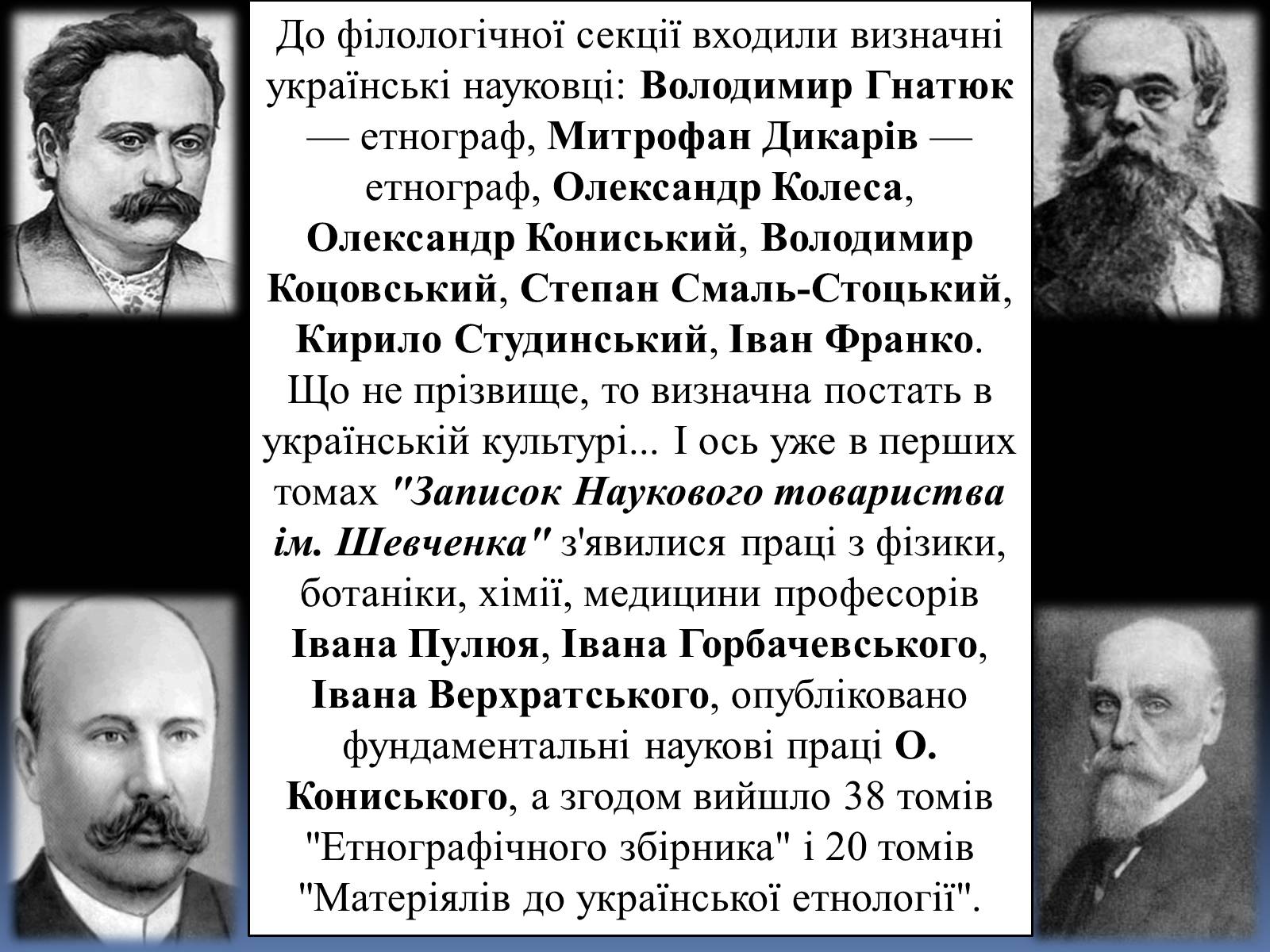 До філологічної секції входили визначні українські науковці: Володимир Гнатюк — етнограф, Митрофан Дикарів — етнограф, Олександр Колеса, Олександр Кониський, Володимир Коцовський, Степан Смаль-Стоцький, Кирило Студинський, Іван Франко. Що не прізвище, то визначна постать в українській культурі... І ось уже в перших томах "Записок Наукового товариства ім. Шевченка" з'явилися праці з фізики, ботаніки, хімії, медицини професорів Івана Пулюя, Івана Горбачевського, Івана Верхратського, опубліковано фундаментальні наукові праці О. Кониського, а згодом вийшло 38 томів "Етнографічного збірника" і 20 томів "Матеріялів до української етнології".